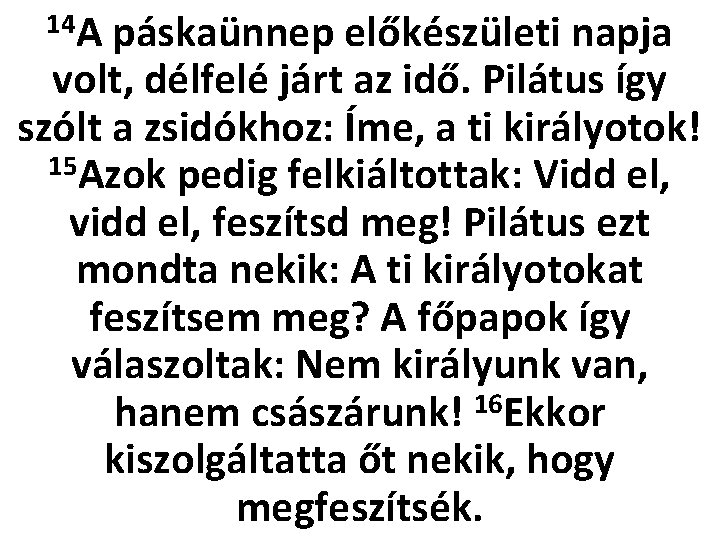 $^{14}$A páskaünnep előkészületi napja volt, délfelé járt az idő. Pilátus így szólt a zsidókhoz: Íme, a ti királyotok! $^{15}$Azok pedig felkiáltottak: Vidd el, vidd el, feszítsd meg! Pilátus ezt mondta nekik: A ti királyotokat feszítsem meg? A főpapok így válaszoltak: Nem királyunk van, hanem császárunk! $^{16}$Ekkor kiszolgáltatta őt nekik, hogy megfeszítsék.